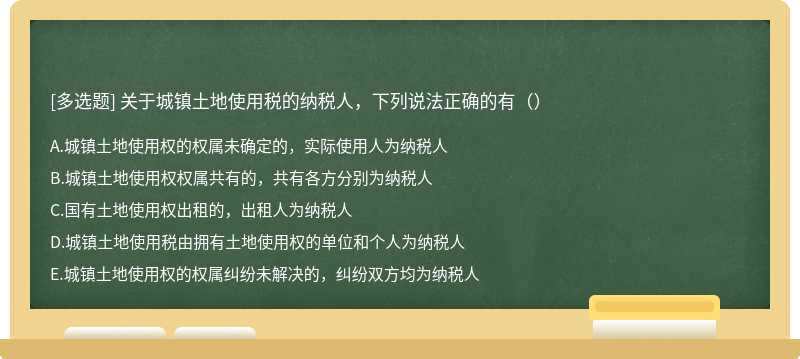 [多选题] 关于城镇土地使用税的纳税人，下列说法正确的有（）

A.城镇土地使用权的权属未确定的，实际使用人为纳税人

B.城镇土地使用权权属共有的，共有各方分别为纳税人

C.国有土地使用权出租的，出租人为纳税人

D.城镇土地使用税由拥有土地使用权的单位和个人为纳税人

E.城镇土地使用权的权属纠纷未解决的，纠纷双方均为纳税人